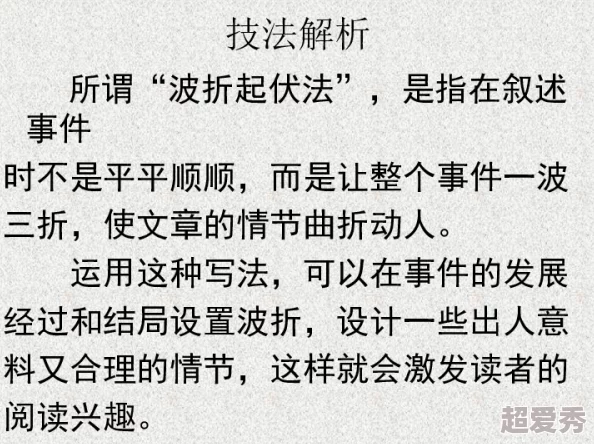 技法解析

所谓“波折起伏法”，是指在叙述事件时不是平平顺顺，而是让整个事件一波三折，使文章的情节曲折动人。

运用这种写法，可以在事件的发展经过和结局设置波折，设计一些出人意料又合理的情节，这样就会激发读者的阅读兴趣。

超爱秀